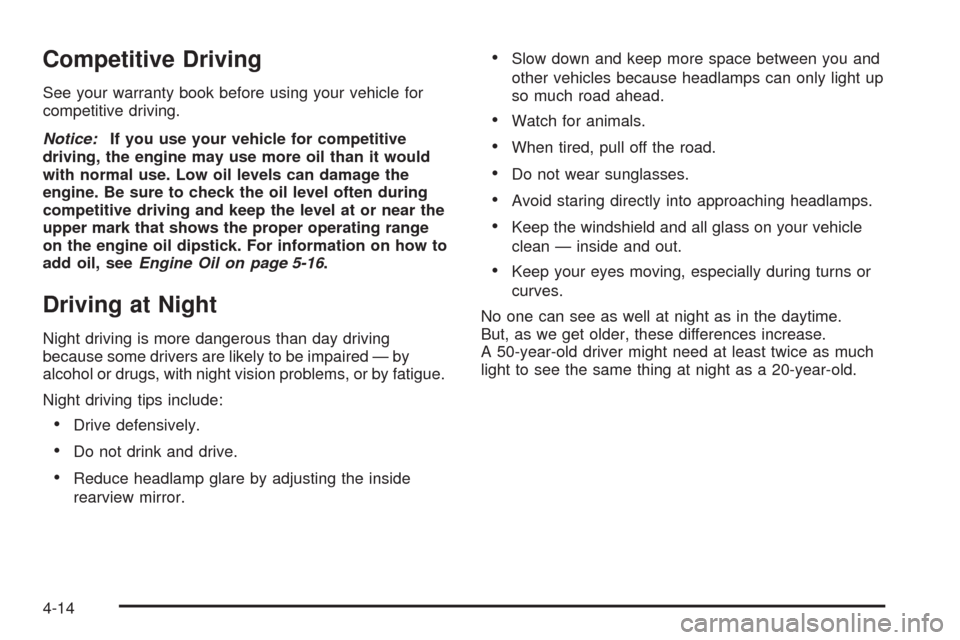 Competitive Driving

See your warranty book before using your vehicle for competitive driving.

Notice: If you use your vehicle for competitive driving, the engine may use more oil than it would with normal use. Low oil levels can damage the engine. Be sure to check the oil level often during competitive driving and keep the level at or near the upper mark that shows the proper operating range on the engine oil dipstick. For information on how to add oil, see Engine Oil on page 5-16.

Driving at Night

Night driving is more dangerous than day driving because some drivers are likely to be impaired — by alcohol or drugs, with night vision problems, or by fatigue.

Night driving tips include:

• Drive defensively.

• Do not drink and drive.

• Reduce headlamp glare by adjusting the inside rearview mirror.

• Slow down and keep more space between you and other vehicles because headlamps can only light up so much road ahead.

• Watch for animals.

• When tired, pull off the road.

• Do not wear sunglasses.

• Avoid staring directly into approaching headlamps.

• Keep the windshield and all glass on your vehicle clean — inside and out.

• Keep your eyes moving, especially during turns or curves.

No one can see as well at night as in the daytime. But, as we get older, these differences increase. A 50-year-old driver might need at least twice as much light to see the same thing at night as a 20-year-old.

4-14

carmanualsonline.info